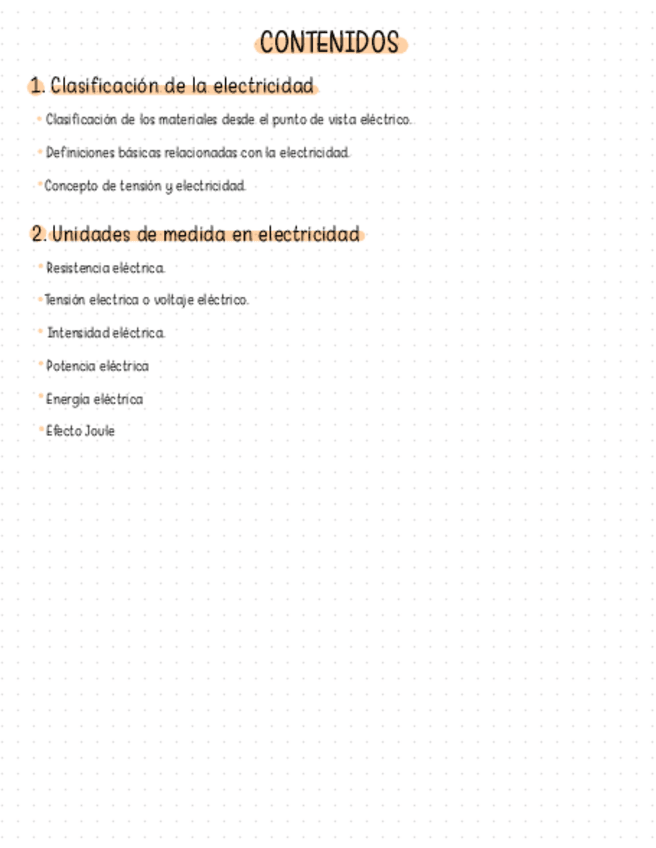 CONTENIDOS

1. Clasificación de la electricidad

• Clasificación de los materiales desde el punto de vista eléctrico.

• Definiciones básicas relacionadas con la electricidad.

• Concepto de tensión y electricidad.

2. Unidades de medida en electricidad

• Resistencia eléctrica.

• Tensión electrica o voltaje eléctrico.

• Intensidad eléctrica.

• Potencia eléctrica

• Energía eléctrica

• Efecto Joule